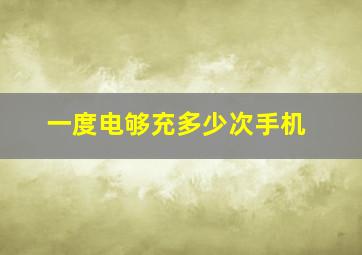 一度电够充多少次手机